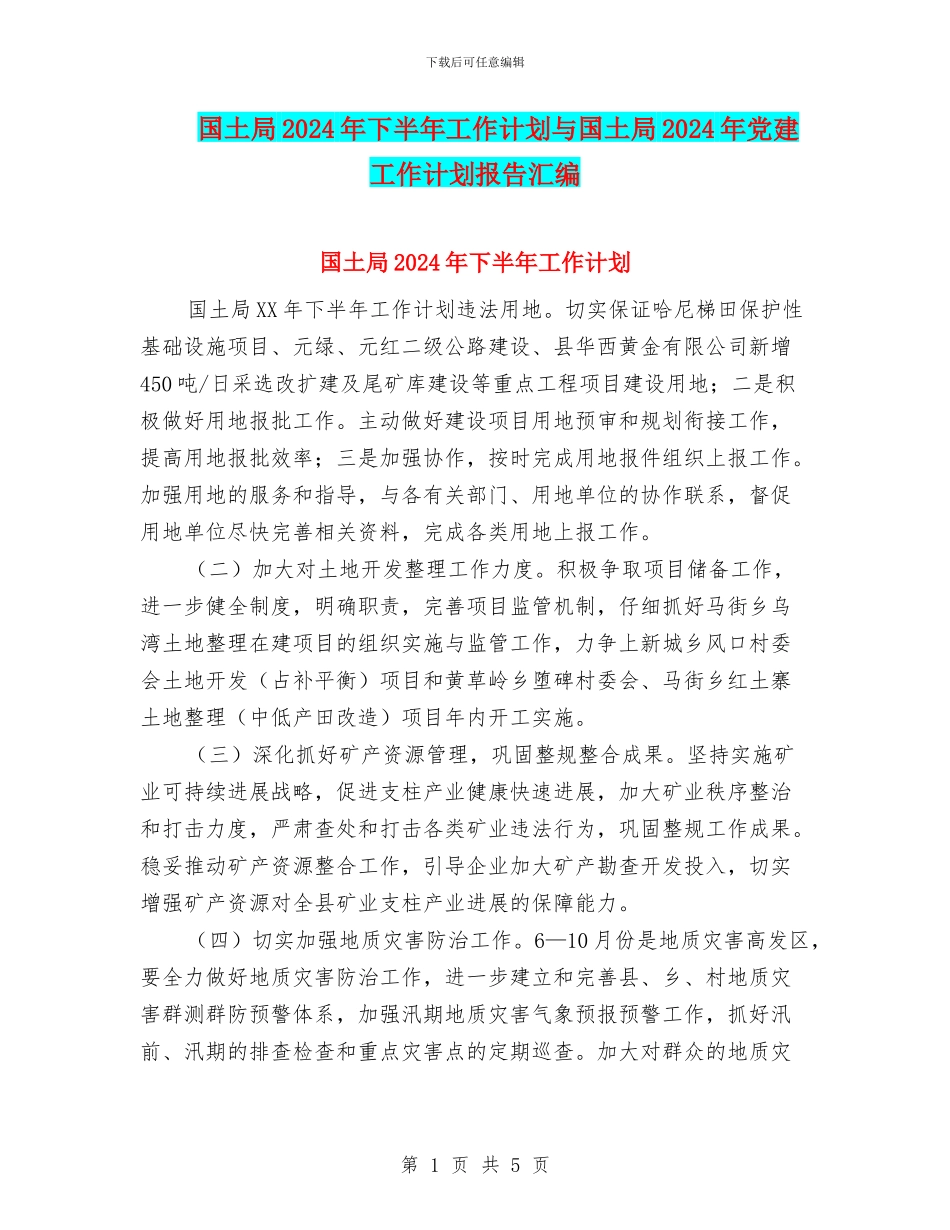 下载后可任意编辑

国土局2024年下半年工作计划与国土局2024年党建工作计划报告汇编

国土局2024年下半年工作计划

国土局XX年下半年工作计划违法用地。切实保证哈尼梯田保护性基础设施项目、元绿、元红二级公路建设、县华西黄金有限公司新增450吨/日采选改扩建及尾矿库建设等重点工程项目建设用地；二是积极做好用地报批工作。主动做好建设项目用地预审和规划衔接工作，提高用地报批效率；三是加强协作，按时完成用地报件组织上报工作。加强用地的服务和指导，与各有关部门、用地单位的协作联系，督促用地单位尽快完善相关资料，完成各类用地上报工作。

（二）加大对土地开发整理工作力度。积极争取项目储备工作，进一步健全制度，明确职责，完善项目监管机制，仔细抓好马街乡乌湾土地整理在建项目的组织实施与监管工作，力争上新城乡风口村委会土地开发（占补平衡）项目和黄草岭乡堕碑村委会、马街乡红土寨土地整理（中低产田改造）项目年内开工实施。

（三）深化抓好矿产资源管理，巩固整规整合成果。坚持实施矿业可持续进展战略，促进支柱产业健康快速进展，加大矿业秩序整治和打击力度，严肃查处和打击各类矿业违法行为，巩固整规工作成果。稳妥推动矿产资源整合工作，引导企业加大矿产勘查开发投入，切实增强矿产资源对全县矿业支柱产业进展的保障能力。

（四）切实加强地质灾害防治工作。6—10月份是地质灾害高发区，要全力做好地质灾害防治工作，进一步建立和完善县、乡、村地质灾害群测群防预警体系，加强汛期地质灾害气象预报预警工作，抓好汛前、汛期的排查检查和重点灾害点的定期巡查。加大对群众的地质灾

第 1 页 共 5 页